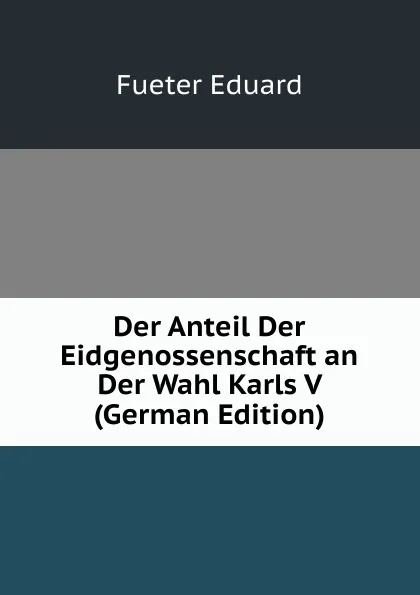 Fueter Eduard

Der Anteil Der Eidgenossenschaft an Der Wahl Karls V (German Edition)